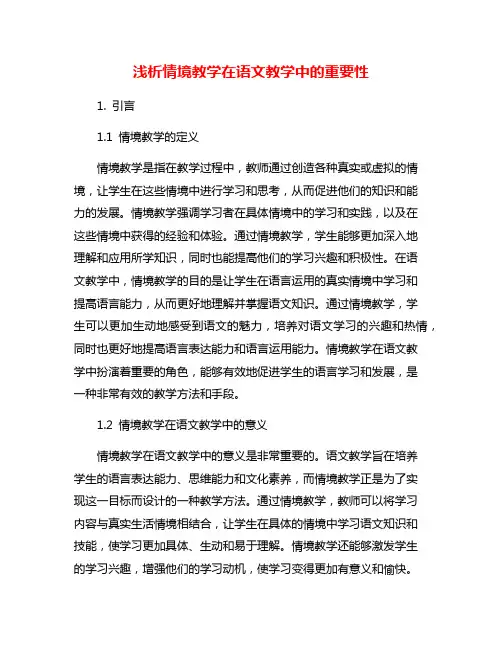 浅析情境教学在语文教学中的重要性

1. 引言

1.1 情境教学的定义

情境教学是指在教学过程中，教师通过创造各种真实或虚拟的情境，让学生在这些情境中进行学习和思考，从而促进他们的知识和能力的发展。情境教学强调学习者在具体情境中的学习和实践，以及在这些情境中获得的经验和体验。通过情境教学，学生能够更加深入地理解和应用所学知识，同时也能提高他们的学习兴趣和积极性。在语文教学中，情境教学的目的是让学生在语言运用的真实情境中学习和提高语言能力，从而更好地理解并掌握语文知识。通过情境教学，学生可以更加生动地感受到语文的魅力，培养对语文学习的兴趣和热情，同时也更好地提高语言表达能力和语言运用能力。情境教学在语文教学中扮演着重要的角色，能够有效地促进学生的语言学习和发展，是一种非常有效的教学方法和手段。

1.2 情境教学在语文教学中的意义

情境教学在语文教学中的意义是非常重要的。语文教学旨在培养学生的语言表达能力、思维能力和文化素养，而情境教学正是为了实现这一目标而设计的一种教学方法。通过情境教学，教师可以将学习内容与真实生活情境相结合，让学生在具体的情境中学习语文知识和技能，使学习更加具体、生动和易于理解。情境教学还能够激发学生的学习兴趣，增强他们的学习动机，使学习变得更加有意义和愉快。